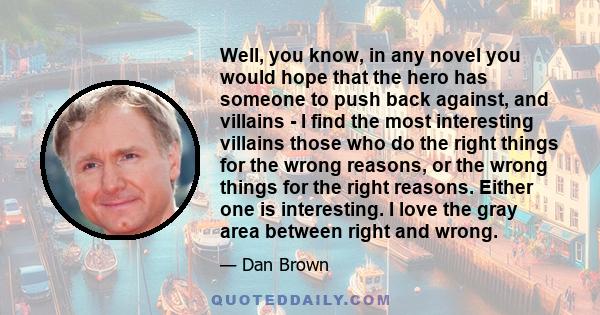 Well, you know, in any novel you would hope that the hero has someone to push back against, and villains - I find the most interesting villains those who do the right things for the wrong reasons, or the wrong things for the right reasons. Either one is interesting. I love the gray area between right and wrong.

— Dan Brown

QUOTEDDAILY.COM